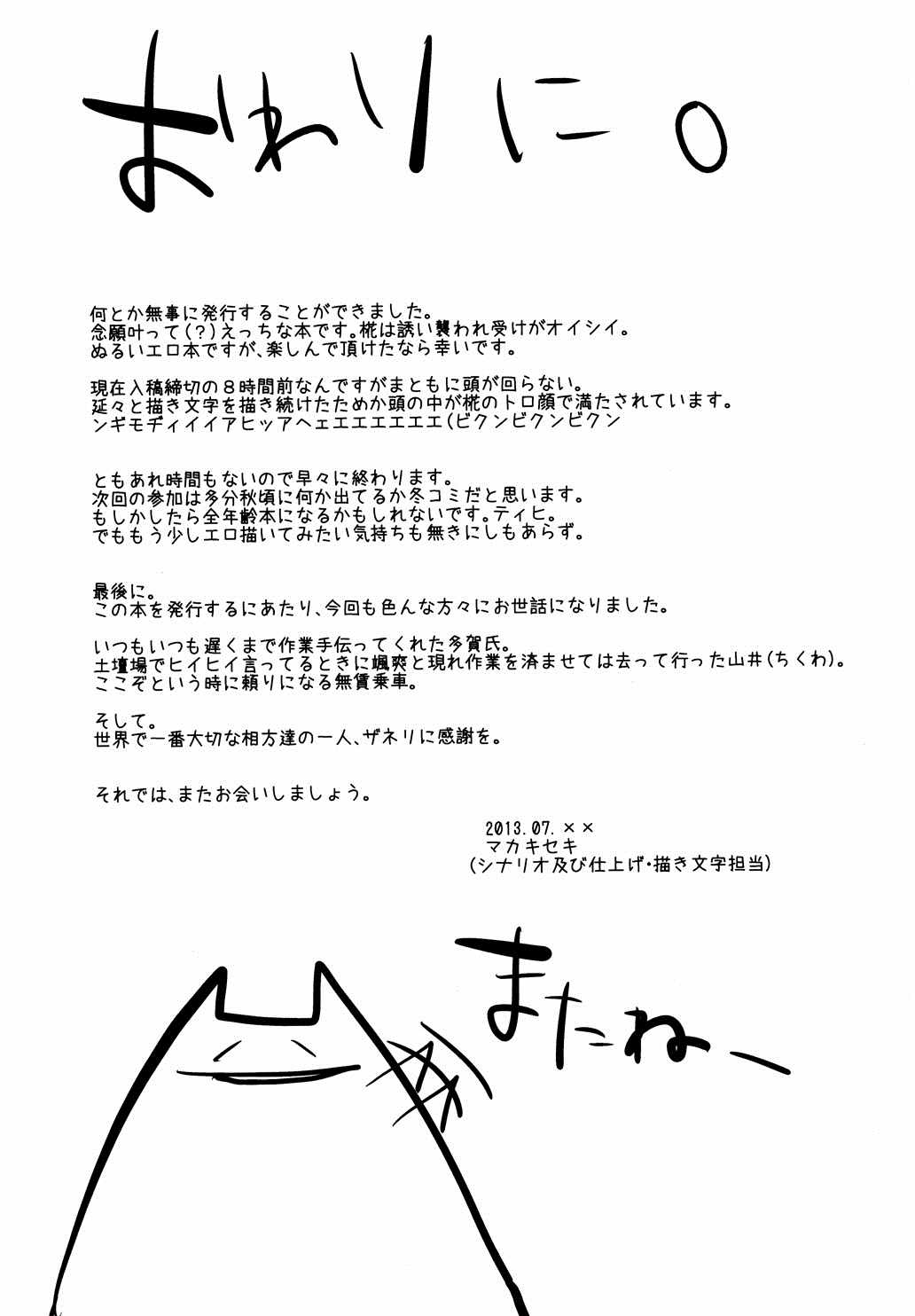 おわりに。

何とか無事に発行することができました。
念願叶って(?)えっちな本です。椛は誘い襲われ受けがオイシイ。
ぬるいエロ本ですが、楽しんで頂けたなら幸いです。

現在入稿締切の８時間前なんですがまともに頭が回らない。
延々と描き文字を描き続けたためか頭の中が椛のトロ顔で満たされています。
ンギモヂィイイアヒッアヘェエエエエエエ(ビクンビクンビクン

ともあれ時間もないので早々に終わります。
次回の参加は多分秋頃に何か出てるか冬コミだと思います。
もしかしたら全年齢本になるかもしれないです。ティヒ。
でももう少しエロ描いてみたい気持ちも無きにしもあらず。

最後に。
この本を発行するにあたり、今回も色んな方々にお世話になりました。

いつもいつも遅くまで作業手伝ってくれた多賀氏。
土壇場でヒイヒイ言ってるときに颯爽と現れ作業を済ませては去って行った山井(ちくわ)。
ここぞという時に頼りになる無賃乗車。

そして。
世界で一番大切な相方達の一人、ザネリに感謝を。

それでは、またお会いしましょう。

2013.07.××
マカキセキ
(シナリオ及び仕上げ・描き文字担当)

またねー